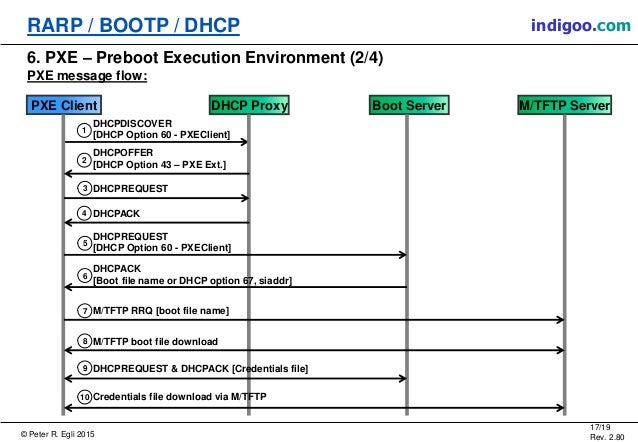 RARP / BOOTP / DHCP

indigoo.com

6. PXE – Preboot Execution Environment (2/4)

PXE message flow:

PXE Client

DHCP Proxy

Boot Server

M/TFTP Server

1 DHCPDISCOVER [DHCP Option 60 - PXEClient]

2 DHCPOFFER [DHCP Option 43 – PXE Ext.]

3 DHCPREQUEST

4 DHCPACK

5 DHCPREQUEST [DHCP Option 60 - PXEClient]

6 DHCPACK [Boot file name or DHCP option 67, siaddr]

7 M/TFTP RRQ [boot file name]

8 M/TFTP boot file download

9 DHCPREQUEST & DHCPACK [Credentials file]

10 Credentials file download via M/TFTP

© Peter R. Egli 2015

17/19
Rev. 2.80